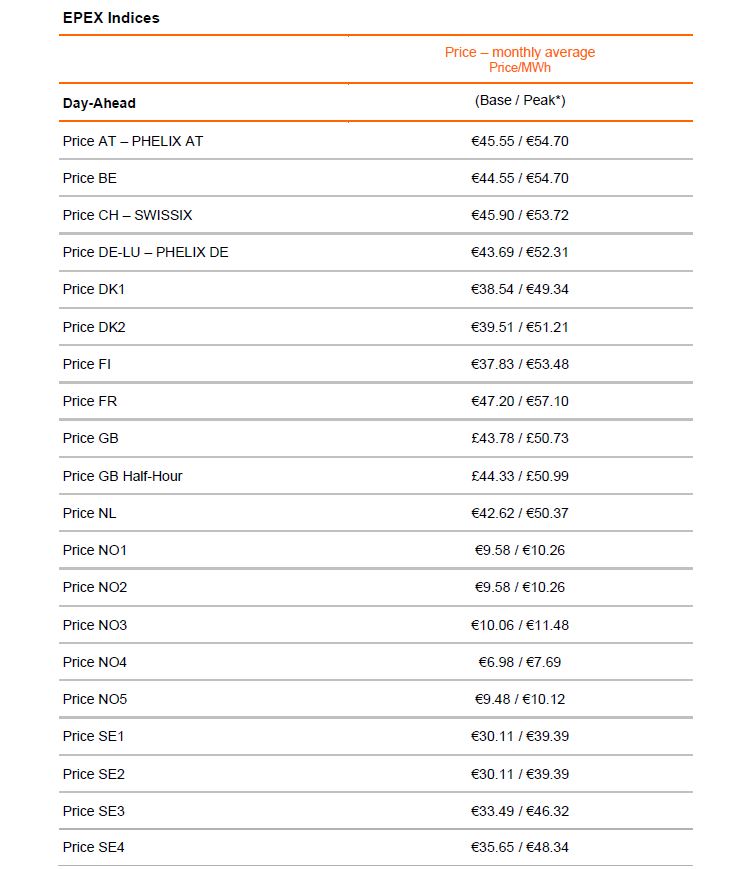 EPEX Indices

| | Price – monthly average Price/MWh |
|---|---|
| Day-Ahead | (Base / Peak*) |
| Price AT – PHELIX AT | €45.55 / €54.70 |
| Price BE | €44.55 / €54.70 |
| Price CH – SWISSIX | €45.90 / €53.72 |
| Price DE-LU – PHELIX DE | €43.69 / €52.31 |
| Price DK1 | €38.54 / €49.34 |
| Price DK2 | €39.51 / €51.21 |
| Price FI | €37.83 / €53.48 |
| Price FR | €47.20 / €57.10 |
| Price GB | £43.78 / £50.73 |
| Price GB Half-Hour | £44.33 / £50.99 |
| Price NL | €42.62 / €50.37 |
| Price NO1 | €9.58 / €10.26 |
| Price NO2 | €9.58 / €10.26 |
| Price NO3 | €10.06 / €11.48 |
| Price NO4 | €6.98 / €7.69 |
| Price NO5 | €9.48 / €10.12 |
| Price SE1 | €30.11 / €39.39 |
| Price SE2 | €30.11 / €39.39 |
| Price SE3 | €33.49 / €46.32 |
| Price SE4 | €35.65 / €48.34 |